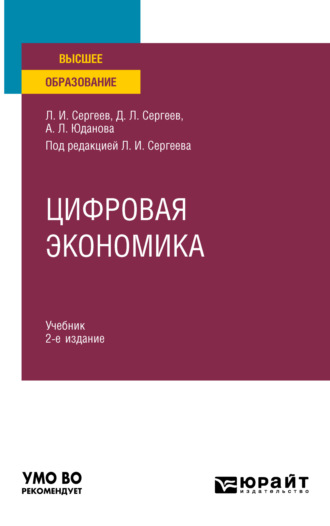 ВЫСШЕЕ
ОБРАЗОВАНИЕ

Л. И. Сергеев, Д. Л. Сергеев, А. Л. Юданова
Под редакцией Л. И. Сергеева

ЦИФРОВАЯ ЭКОНОМИКА

Учебник
2-е издание

УМО ВО
РЕКОМЕНДУЕТ

ЮРАЙТ
издательство